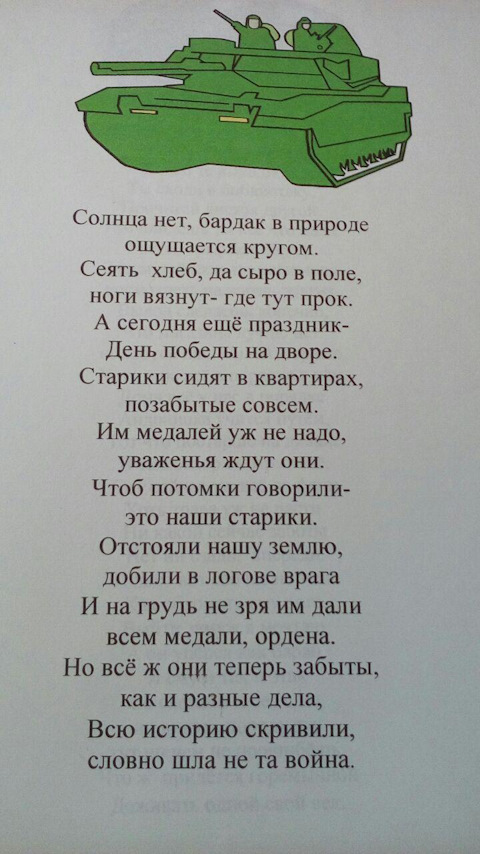 Солнца нет, бардак в природе
ощущается кругом.
Сеять  хлеб, да сыро в поле,
ноги вязнут- где тут прок.
А сегодня ещё праздник-
День победы на дворе.
Старики сидят в квартирах,
позабытые совсем.
Им медалей уж не надо,
уваженья ждут они.
Чтоб потомки говорили-
это наши старики.
Отстояли нашу землю,
добили в логове врага
И на грудь не зря им дали
всем медали, ордена.
Но всё ж они теперь забыты,
как и разные дела,
Всю историю скривили,
словно шла не та война.